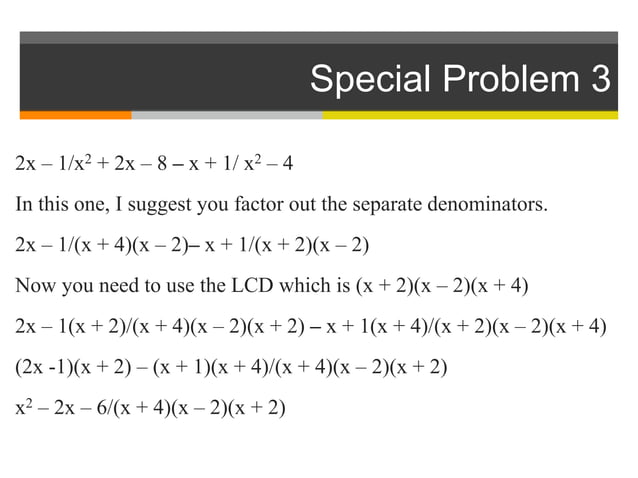 Special Problem 3

$2x – 1/x^2 + 2x – 8 – x + 1/ x^2 – 4$

In this one, I suggest you factor out the separate denominators.

$2x – 1/(x + 4)(x – 2)– x + 1/(x + 2)(x – 2)$

Now you need to use the LCD which is $(x + 2)(x – 2)(x + 4)$

$2x – 1(x + 2)/(x + 4)(x – 2)(x + 2) – x + 1(x + 4)/(x + 2)(x – 2)(x + 4)$

$(2x -1)(x + 2) – (x + 1)(x + 4)/(x + 4)(x – 2)(x + 2)$

$x^2 – 2x – 6/(x + 4)(x – 2)(x + 2)$